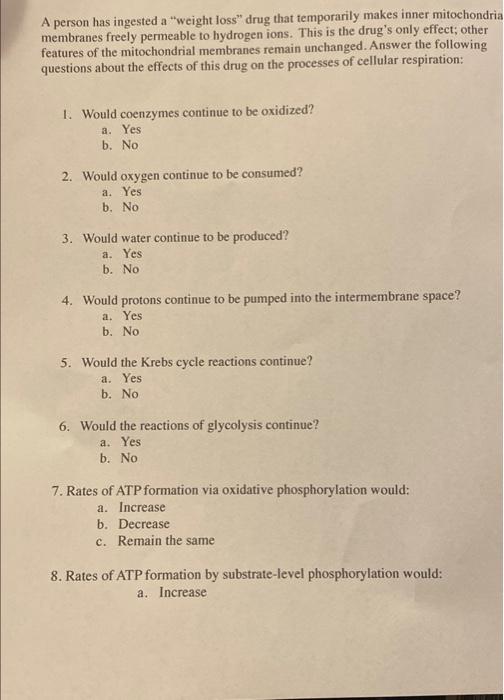 A person has ingested a "weight loss" drug that temporarily makes inner mitochondria membranes freely permeable to hydrogen ions. This is the drug's only effect; other features of the mitochondrial membranes remain unchanged. Answer the following questions about the effects of this drug on the processes of cellular respiration:

1. Would coenzymes continue to be oxidized?
a. Yes
b. No

2. Would oxygen continue to be consumed?
a. Yes
b. No

3. Would water continue to be produced?
a. Yes
b. No

4. Would protons continue to be pumped into the intermembrane space?
a. Yes
b. No

5. Would the Krebs cycle reactions continue?
a. Yes
b. No

6. Would the reactions of glycolysis continue?
a. Yes
b. No

7. Rates of ATP formation via oxidative phosphorylation would:
a. Increase
b. Decrease
c. Remain the same

8. Rates of ATP formation by substrate-level phosphorylation would:
a. Increase